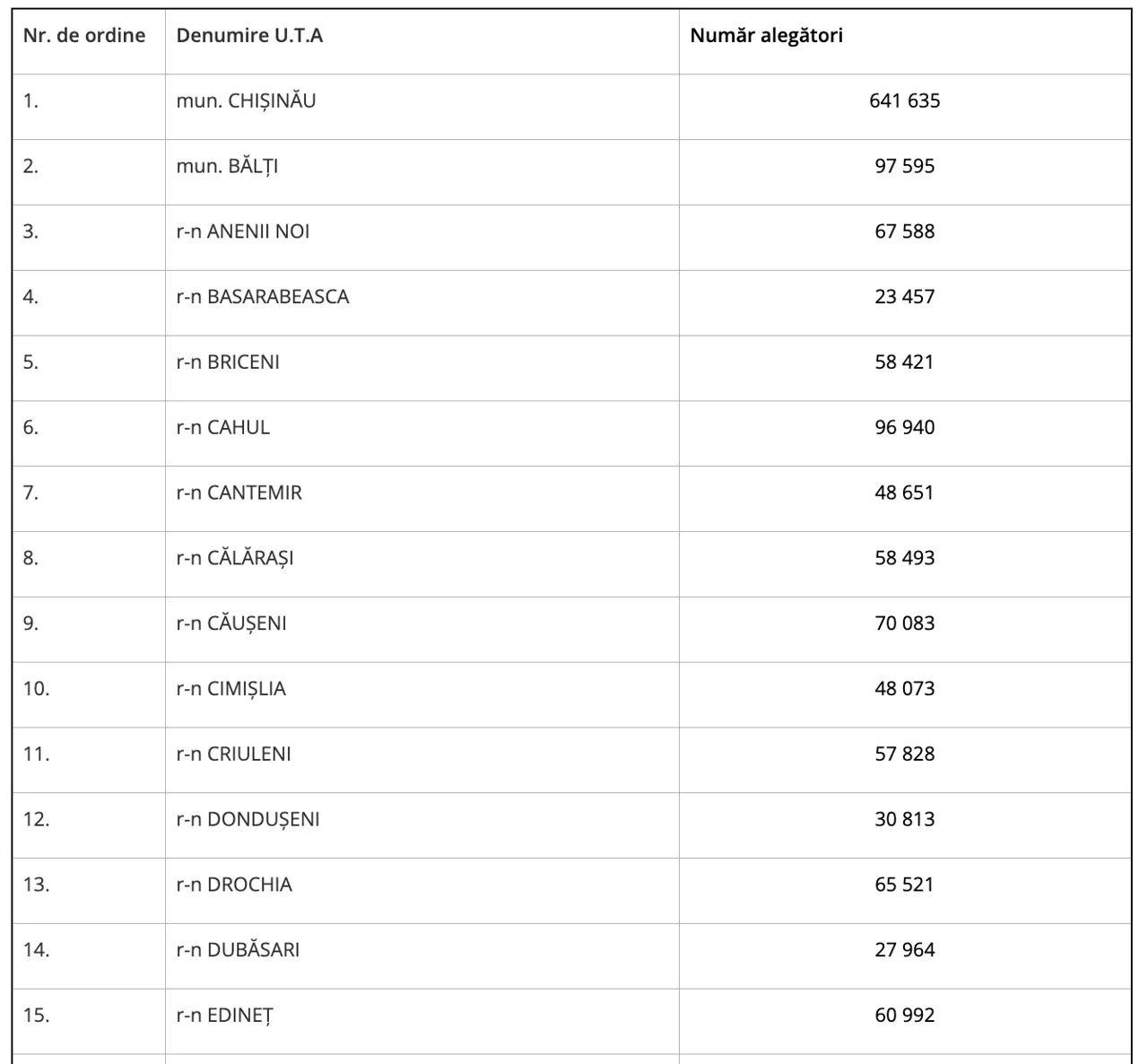 | Nr. de ordine | Denumire U.T.A | Număr alegători |
|---|---|---|
| 1. | mun. CHIȘINĂU | 641 635 |
| 2. | mun. BĂLȚI | 97 595 |
| 3. | r-n ANENII NOI | 67 588 |
| 4. | r-n BASARABEASCA | 23 457 |
| 5. | r-n BRICENI | 58 421 |
| 6. | r-n CAHUL | 96 940 |
| 7. | r-n CANTEMIR | 48 651 |
| 8. | r-n CĂLĂRAȘI | 58 493 |
| 9. | r-n CĂUȘENI | 70 083 |
| 10. | r-n CIMIȘLIA | 48 073 |
| 11. | r-n CRIULENI | 57 828 |
| 12. | r-n DONDUȘENI | 30 813 |
| 13. | r-n DROCHIA | 65 521 |
| 14. | r-n DUBĂSARI | 27 964 |
| 15. | r-n EDINEȚ | 60 992 |